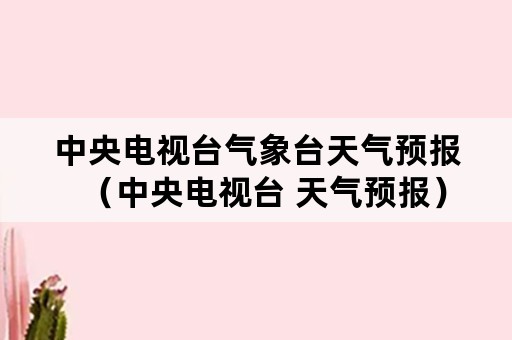 中央电视台气象台天气预报（中央电视台 天气预报）